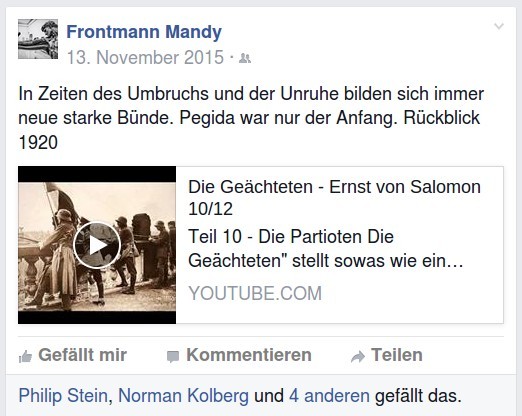 Frontmann Mandy
13. November 2015 ·

In Zeiten des Umbruchs und der Unruhe bilden sich immer neue starke Bünde. Pegida war nur der Anfang. Rückblick 1920

Die Geächteten - Ernst von Salomon 10/12
Teil 10 - Die Partioten Die Geächteten" stellt sowas wie ein…
YOUTUBE.COM

Gefällt mir Kommentieren Teilen

Philip Stein, Norman Kolberg und 4 anderen gefällt das.